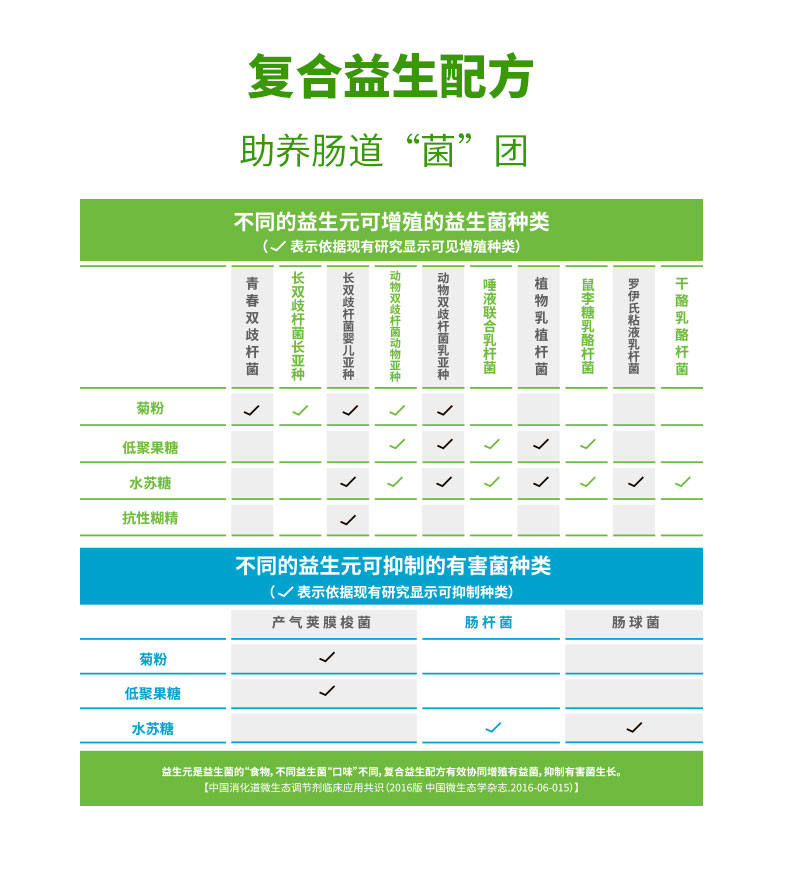 复合益生配方

助养肠道“菌”团

不同的益生元可增殖的益生菌种类
（✓ 表示依据现有研究显示可见增殖种类）

| | 青春双歧杆菌 | 长双歧杆菌长亚种 | 长双歧杆菌婴儿亚种 | 动物双歧杆菌动物亚种 | 动物双歧杆菌乳亚种 | 唾液联合乳杆菌 | 植物乳植杆菌 | 鼠李糖乳酪杆菌 | 罗伊氏粘液乳杆菌 | 干酪乳酪杆菌 |
|---|---|---|---|---|---|---|---|---|---|---|
| 菊粉 | ✓ | ✓ | ✓ | ✓ | ✓ | | | | | |
| 低聚果糖 | | | | ✓ | ✓ | ✓ | ✓ | ✓ | | |
| 水苏糖 | | | ✓ | ✓ | ✓ | ✓ | ✓ | ✓ | ✓ | ✓ |
| 抗性糊精 | | | ✓ | | | | | | | |

不同的益生元可抑制的有害菌种类
（✓ 表示依据现有研究显示可抑制种类）

| | 产气荚膜梭菌 | 肠杆菌 | 肠球菌 |
|---|---|---|---|
| 菊粉 | ✓ | | |
| 低聚果糖 | ✓ | | |
| 水苏糖 | | ✓ | ✓ |

益生元是益生菌的“食物，不同益生菌“口味”不同，复合益生配方有效协同增殖有益菌，抑制有害菌生长。
【中国消化道微生态调节剂临床应用共识（2016版 中国微生态学杂志.2016-06-015）】